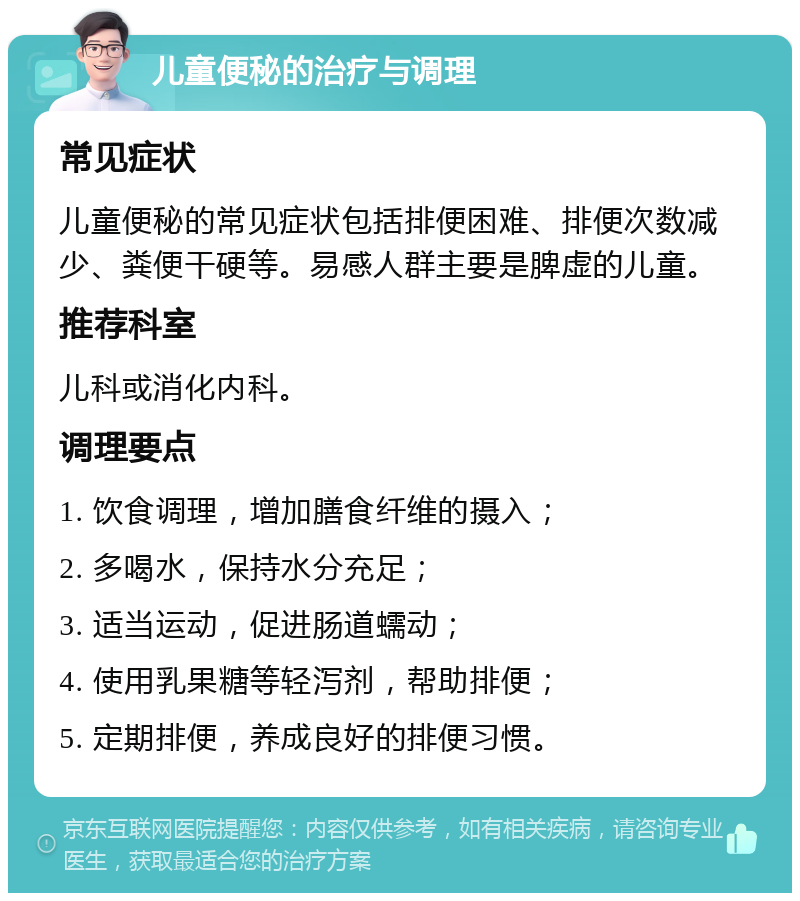 儿童便秘的治疗与调理

常见症状

儿童便秘的常见症状包括排便困难、排便次数减少、粪便干硬等。易感人群主要是脾虚的儿童。

推荐科室

儿科或消化内科。

调理要点

1. 饮食调理，增加膳食纤维的摄入；

2. 多喝水，保持水分充足；

3. 适当运动，促进肠道蠕动；

4. 使用乳果糖等轻泻剂，帮助排便；

5. 定期排便，养成良好的排便习惯。

京东互联网医院提醒您：内容仅供参考，如有相关疾病，请咨询专业医生，获取最适合您的治疗方案